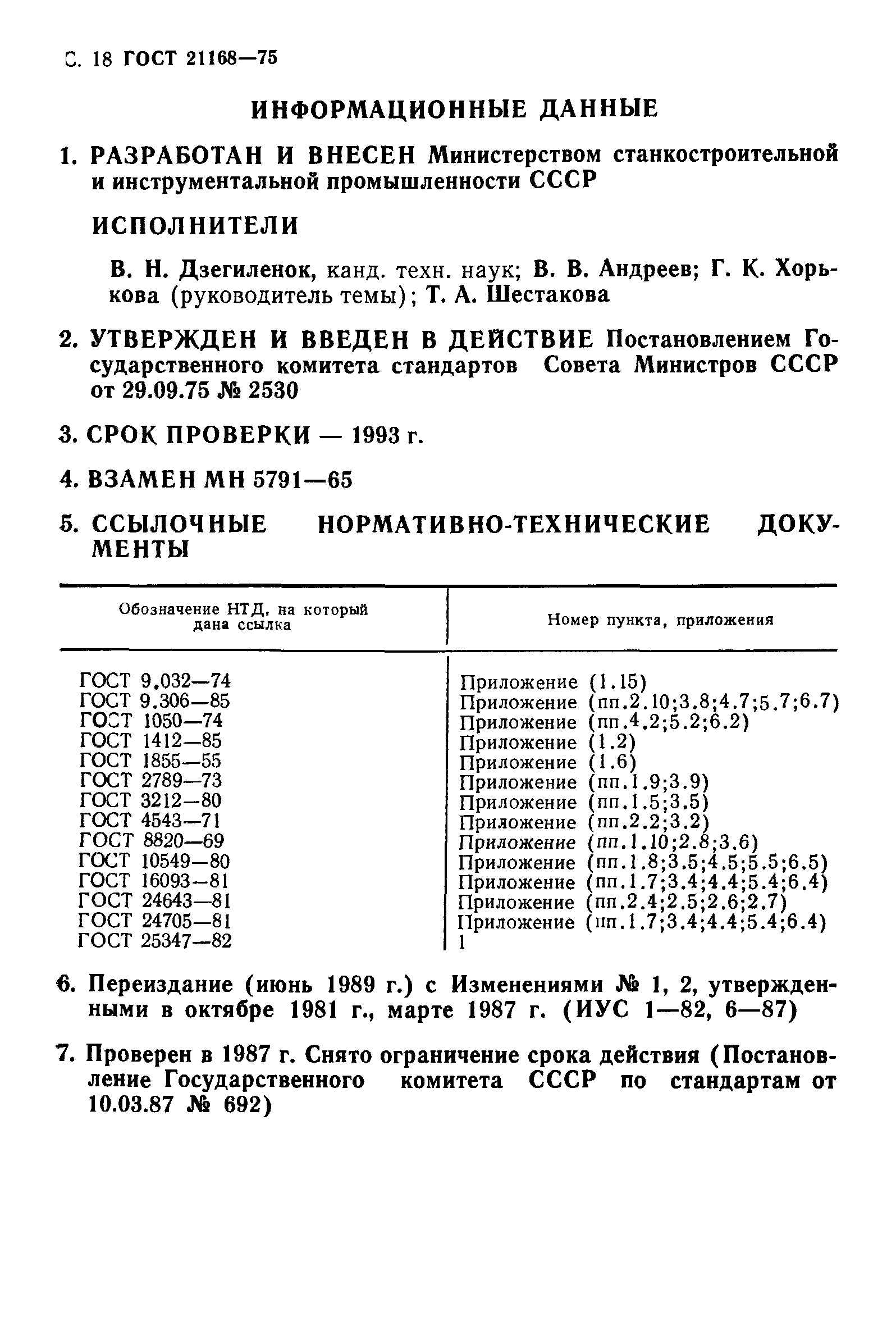 С. 18 ГОСТ 21168—75

ИНФОРМАЦИОННЫЕ ДАННЫЕ

1. РАЗРАБОТАН И ВНЕСЕН Министерством станкостроительной и инструментальной промышленности СССР

ИСПОЛНИТЕЛИ

В. Н. Дзегиленок, канд. техн. наук; В. В. Андреев; Г. К. Хорькова (руководитель темы); Т. А. Шестакова

2. УТВЕРЖДЕН И ВВЕДЕН В ДЕЙСТВИЕ Постановлением Государственного комитета стандартов Совета Министров СССР от 29.09.75 № 2530

3. СРОК ПРОВЕРКИ — 1993 г.

4. ВЗАМЕН МН 5791—65

5. ССЫЛОЧНЫЕ НОРМАТИВНО-ТЕХНИЧЕСКИЕ ДОКУМЕНТЫ

| Обозначение НТД, на который дана ссылка | Номер пункта, приложения |
|---|---|
| ГОСТ 9.032—74 | Приложение (1.15) |
| ГОСТ 9.306—85 | Приложение (пп.2.10;3.8;4.7;5.7;6.7) |
| ГОСТ 1050—74 | Приложение (пп.4.2;5.2;6.2) |
| ГОСТ 1412—85 | Приложение (1.2) |
| ГОСТ 1855—55 | Приложение (1.6) |
| ГОСТ 2789—73 | Приложение (пп.1.9;3.9) |
| ГОСТ 3212—80 | Приложение (пп.1.5;3.5) |
| ГОСТ 4543—71 | Приложение (пп.2.2;3.2) |
| ГОСТ 8820—69 | Приложение (пп.1.10;2.8;3.6) |
| ГОСТ 10549—80 | Приложение (пп.1.8;3.5;4.5;5.5;6.5) |
| ГОСТ 16093—81 | Приложение (пп.1.7;3.4;4.4;5.4;6.4) |
| ГОСТ 24643—81 | Приложение (пп.2.4;2.5;2.6;2.7) |
| ГОСТ 24705—81 | Приложение (пп.1.7;3.4;4.4;5.4;6.4) |
| ГОСТ 25347—82 | 1 |

6. Переиздание (июнь 1989 г.) с Изменениями № 1, 2, утвержденными в октябре 1981 г., марте 1987 г. (ИУС 1—82, 6—87)

7. Проверен в 1987 г. Снято ограничение срока действия (Постановление Государственного комитета СССР по стандартам от 10.03.87 № 692)